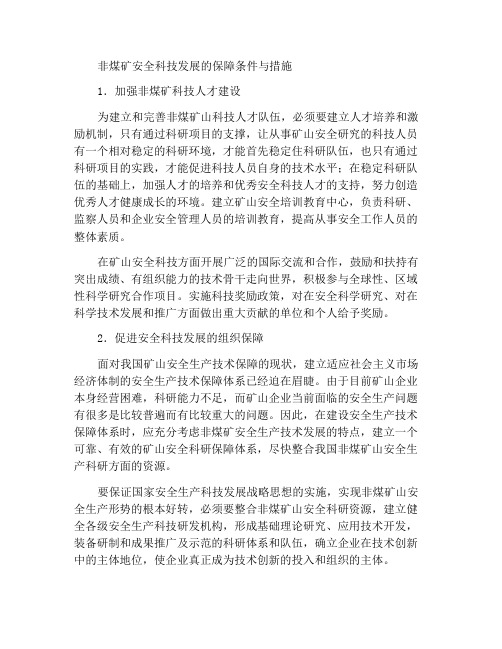 非煤矿安全科技发展的保障条件与措施

1．加强非煤矿科技人才建设

为建立和完善非煤矿山科技人才队伍，必须要建立人才培养和激励机制，只有通过科研项目的支撑，让从事矿山安全研究的科技人员有一个相对稳定的科研环境，才能首先稳定住科研队伍，也只有通过科研项目的实践，才能促进科技人员自身的技术水平；在稳定科研队伍的基础上，加强人才的培养和优秀安全科技人才的支持，努力创造优秀人才健康成长的环境。建立矿山安全培训教育中心，负责科研、监察人员和企业安全管理人员的培训教育，提高从事安全工作人员的整体素质。

在矿山安全科技方面开展广泛的国际交流和合作，鼓励和扶持有突出成绩、有组织能力的技术骨干走向世界，积极参与全球性、区域性科学研究合作项目。实施科技奖励政策，对在安全科学研究、对在科学技术发展和推广方面做出重大贡献的单位和个人给予奖励。

2．促进安全科技发展的组织保障

面对我国矿山安全生产技术保障的现状，建立适应社会主义市场经济体制的安全生产技术保障体系已经迫在眉睫。由于目前矿山企业本身经营困难，科研能力不足，而矿山企业当前面临的安全生产问题有很多是比较普遍而有比较重大的问题。因此，在建设安全生产技术保障体系时，应充分考虑非煤矿安全生产技术发展的特点，建立一个可靠、有效的矿山安全科研保障体系，尽快整合我国非煤矿山安全生产科研方面的资源。

要保证国家安全生产科技发展战略思想的实施，实现非煤矿山安全生产形势的根本好转，必须要整合非煤矿山安全科研资源，建立健全各级安全生产科技研发机构，形成基础理论研究、应用技术开发，装备研制和成果推广及示范的科研体系和队伍，确立企业在技术创新中的主体地位，使企业真正成为技术创新的投入和组织的主体。